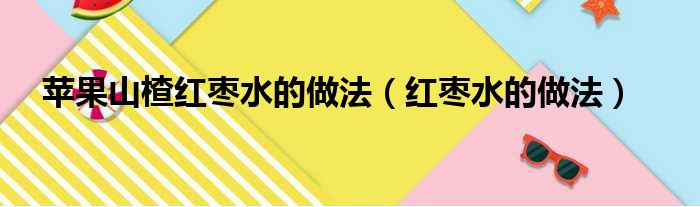 苹果山楂红枣水的做法（红枣水的做法）